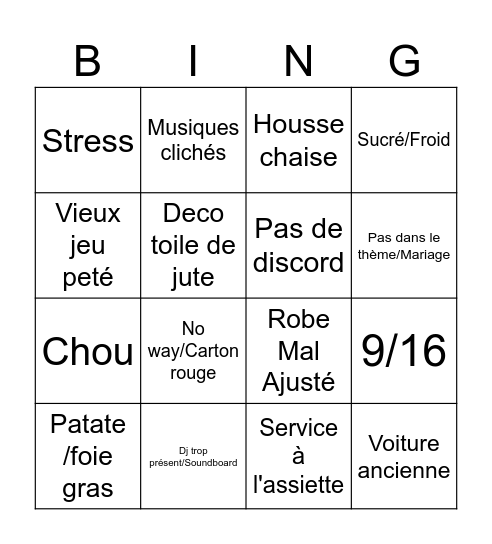 | B | I | N | G |
|---|---|---|---|
| Stress | Musiques clichés | Housse chaise | Sucré/Froid |
| Vieux jeu peté | Deco toile de jute | Pas de discord | Pas dans le thème/Mariage |
| Chou | No way/Carton rouge | Robe Mal Ajusté | 9/16 |
| Patate /foie gras | Dj trop présent/Soundboard | Service à l'assiette | Voiture ancienne |